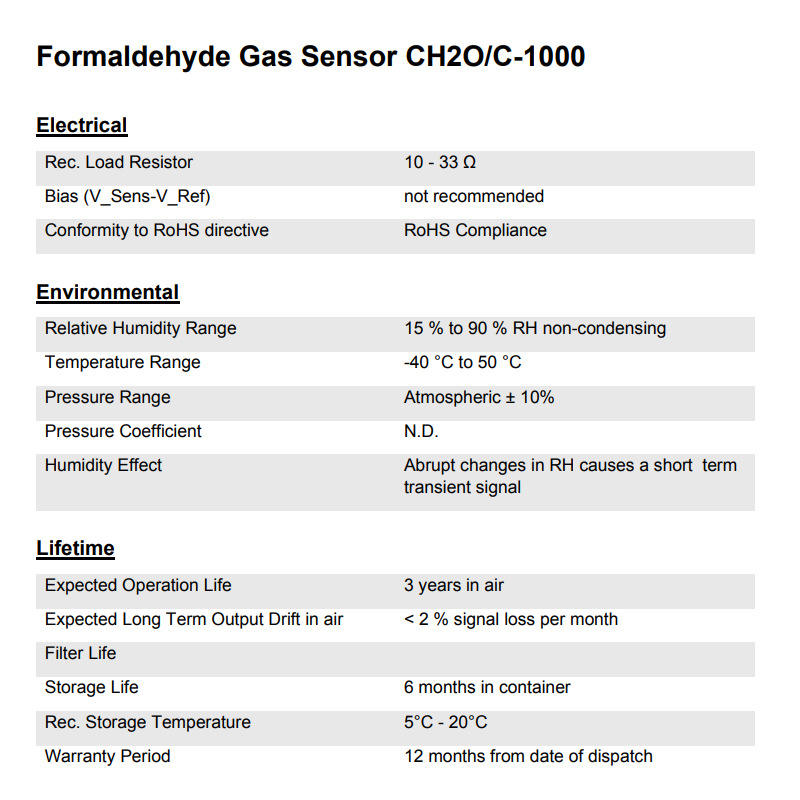 Formaldehyde Gas Sensor CH2O/C-1000

Electrical

| | |
|---|---|
| Rec. Load Resistor | 10 - 33 Ω |
| Bias (V_Sens-V_Ref) | not recommended |
| Conformity to RoHS directive | RoHS Compliance |

Environmental

| | |
|---|---|
| Relative Humidity Range | 15 % to 90 % RH non-condensing |
| Temperature Range | -40 °C to 50 °C |
| Pressure Range | Atmospheric ± 10% |
| Pressure Coefficient | N.D. |
| Humidity Effect | Abrupt changes in RH causes a short term transient signal |

Lifetime

| | |
|---|---|
| Expected Operation Life | 3 years in air |
| Expected Long Term Output Drift in air | < 2 % signal loss per month |
| Filter Life | |
| Storage Life | 6 months in container |
| Rec. Storage Temperature | 5°C - 20°C |
| Warranty Period | 12 months from date of dispatch |